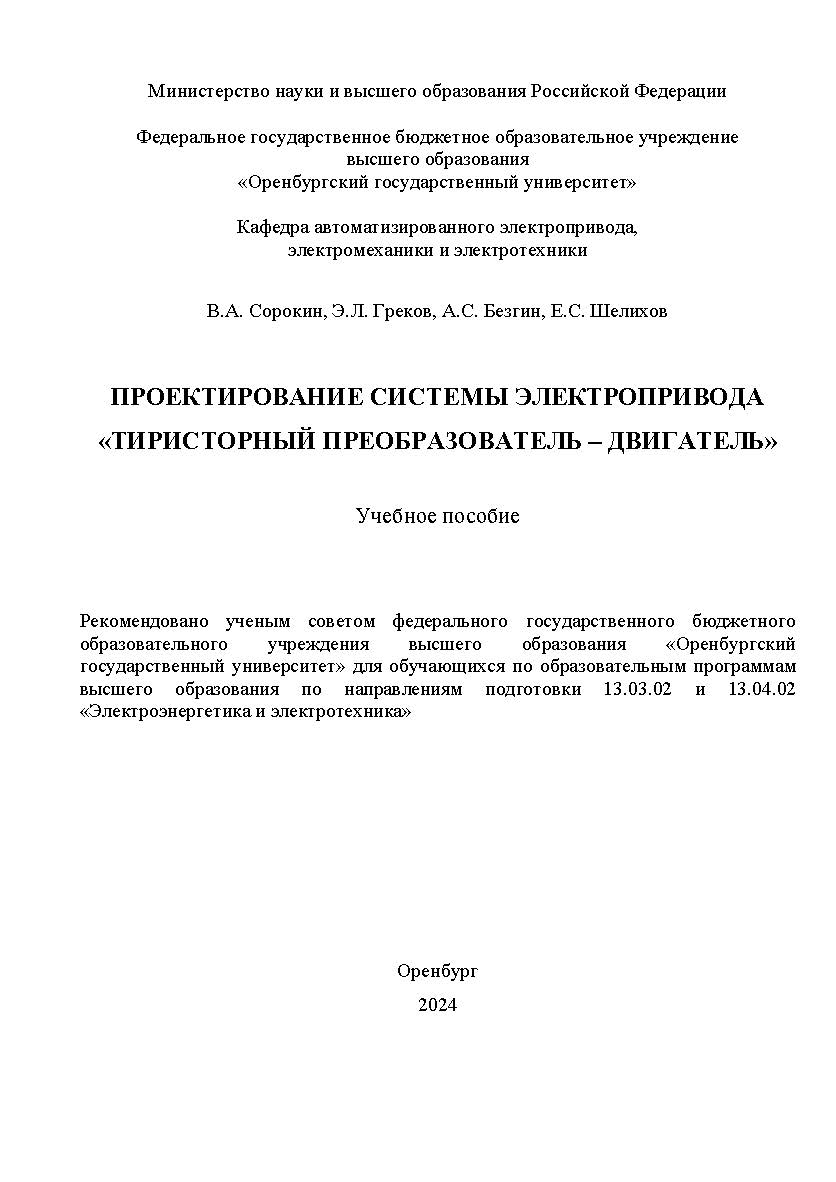 Министерство науки и высшего образования Российской Федерации

Федеральное государственное бюджетное образовательное учреждение высшего образования «Оренбургский государственный университет»

Кафедра автоматизированного электропривода, электромеханики и электротехники

В.А. Сорокин, Э.Л. Греков, А.С. Безгин, Е.С. Шелихов

ПРОЕКТИРОВАНИЕ СИСТЕМЫ ЭЛЕКТРОПРИВОДА «ТИРИСТОРНЫЙ ПРЕОБРАЗОВАТЕЛЬ – ДВИГАТЕЛЬ»

Учебное пособие

Рекомендовано ученым советом федерального государственного бюджетного образовательного учреждения высшего образования «Оренбургский государственный университет» для обучающихся по образовательным программам высшего образования по направлениям подготовки 13.03.02 и 13.04.02 «Электроэнергетика и электротехника»

Оренбург
2024